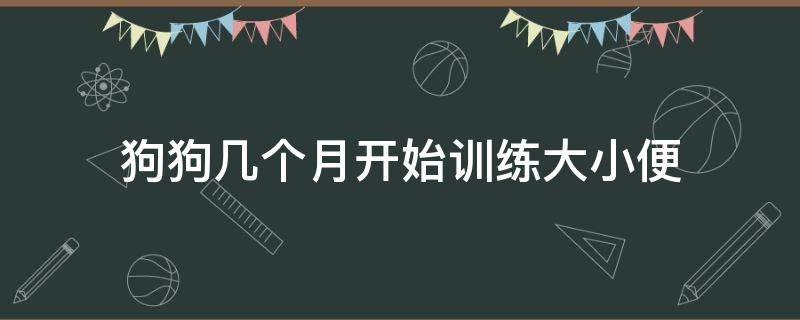 狗狗几个月开始训练大小便